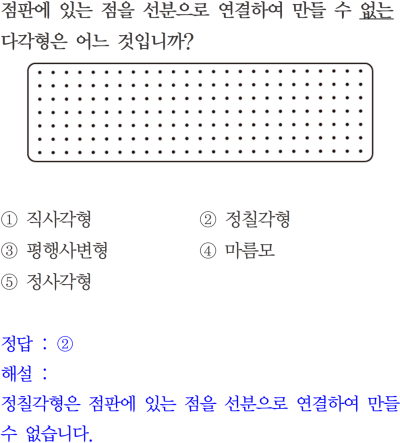 점판에 있는 점을 선분으로 연결하여 만들 수 없는 다각형은 어느 것입니까?

① 직사각형
② 정칠각형
③ 평행사변형
④ 마름모
⑤ 정사각형

정답 : ②
해설 :
정칠각형은 점판에 있는 점을 선분으로 연결하여 만들 수 없습니다.